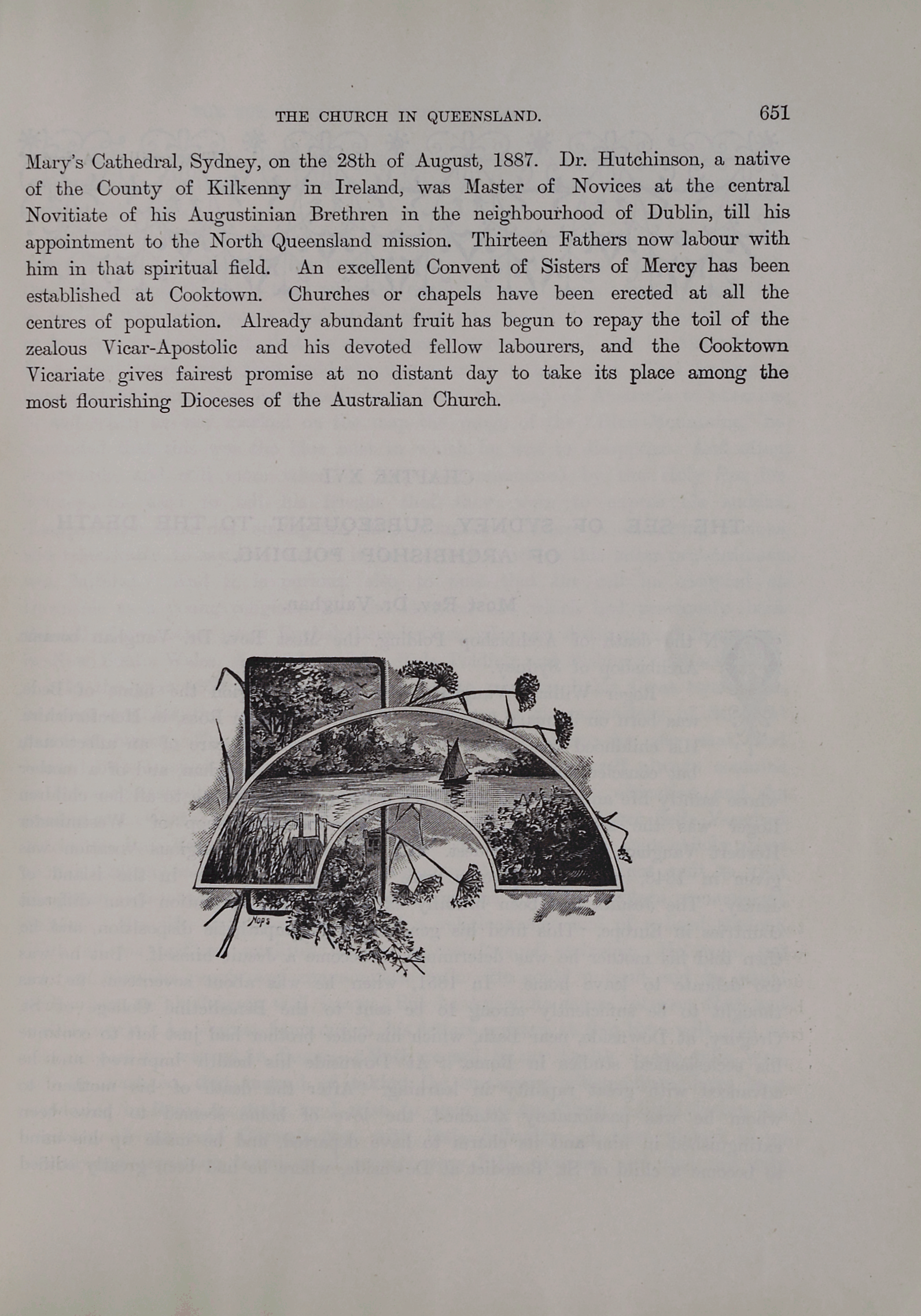 THE CHURCH IN QUEENSLAND. 651

Mary's Cathedral, Sydney, on the 28th of August, 1887. Dr. Hutchinson, a native of the County of Kilkenny in Ireland, was Master of Novices at the central Novitiate of his Augustinian Brethren in the neighbourhood of Dublin, till his appointment to the North Queensland mission. Thirteen Fathers now labour with him in that spiritual field. An excellent Convent of Sisters of Mercy has been established at Cooktown. Churches or chapels have been erected at all the centres of population. Already abundant fruit has begun to repay the toil of the zealous Vicar-Apostolic and his devoted fellow labourers, and the Cooktown Vicariate gives fairest promise at no distant day to take its place among the most flourishing Dioceses of the Australian Church.

Nops